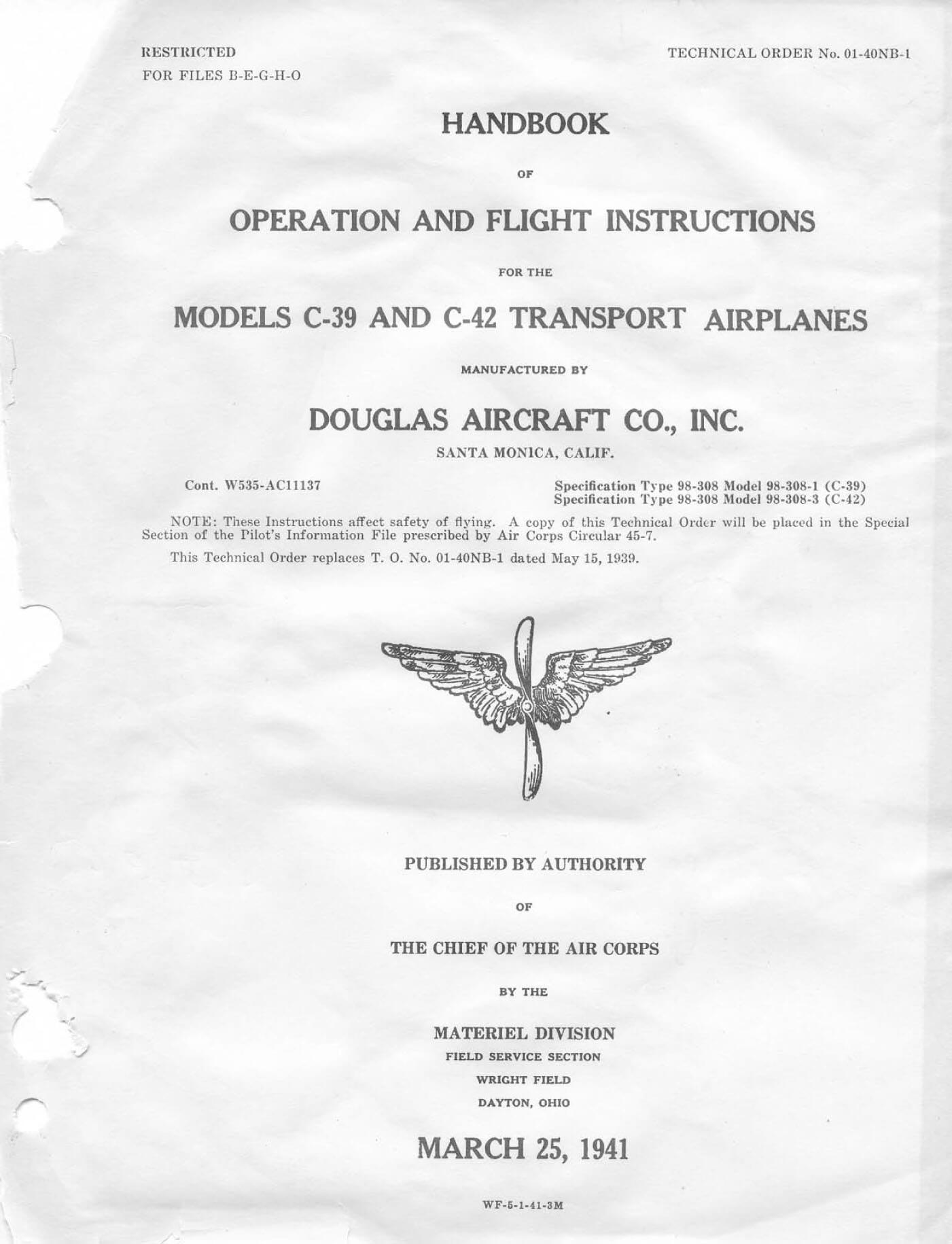 RESTRICTED
FOR FILES B-E-G-H-O

TECHNICAL ORDER No. 01-40NB-1

HANDBOOK

OF

OPERATION AND FLIGHT INSTRUCTIONS

FOR THE

MODELS C-39 AND C-42 TRANSPORT AIRPLANES

MANUFACTURED BY

DOUGLAS AIRCRAFT CO., INC.

SANTA MONICA, CALIF.

Cont. W535-AC11137

Specification Type 98-308 Model 98-308-1 (C-39)
Specification Type 98-308 Model 98-308-3 (C-42)

NOTE: These Instructions affect safety of flying. A copy of this Technical Order will be placed in the Special Section of the Pilot's Information File prescribed by Air Corps Circular 45-7.

This Technical Order replaces T. O. No. 01-40NB-1 dated May 15, 1939.

PUBLISHED BY AUTHORITY

OF

THE CHIEF OF THE AIR CORPS

BY THE

MATERIEL DIVISION
FIELD SERVICE SECTION
WRIGHT FIELD
DAYTON, OHIO

MARCH 25, 1941

WF-5-1-41-3M